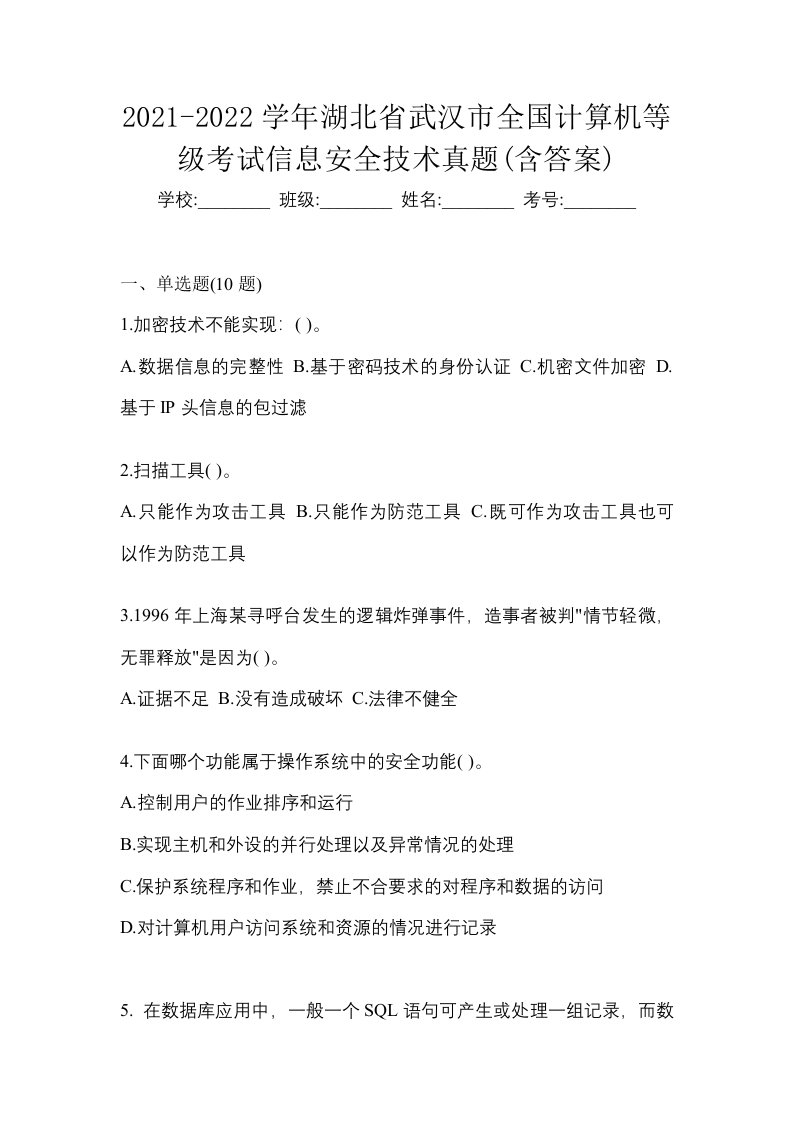 2021-2022 学年湖北省武汉市全国计算机等级考试信息安全技术真题(含答案)

学校:________ 班级:________ 姓名:________ 考号:________

一、单选题(10 题)

1.加密技术不能实现：( )。

A.数据信息的完整性 B.基于密码技术的身份认证 C.机密文件加密 D.基于 IP 头信息的包过滤

2.扫描工具( )。

A.只能作为攻击工具 B.只能作为防范工具 C.既可作为攻击工具也可以作为防范工具

3.1996 年上海某寻呼台发生的逻辑炸弹事件，造事者被判"情节轻微，无罪释放"是因为( )。

A.证据不足 B.没有造成破坏 C.法律不健全

4.下面哪个功能属于操作系统中的安全功能( )。

A.控制用户的作业排序和运行

B.实现主机和外设的并行处理以及异常情况的处理

C.保护系统程序和作业，禁止不合要求的对程序和数据的访问

D.对计算机用户访问系统和资源的情况进行记录

5. 在数据库应用中，一般一个 SQL 语句可产生或处理一组记录，而数